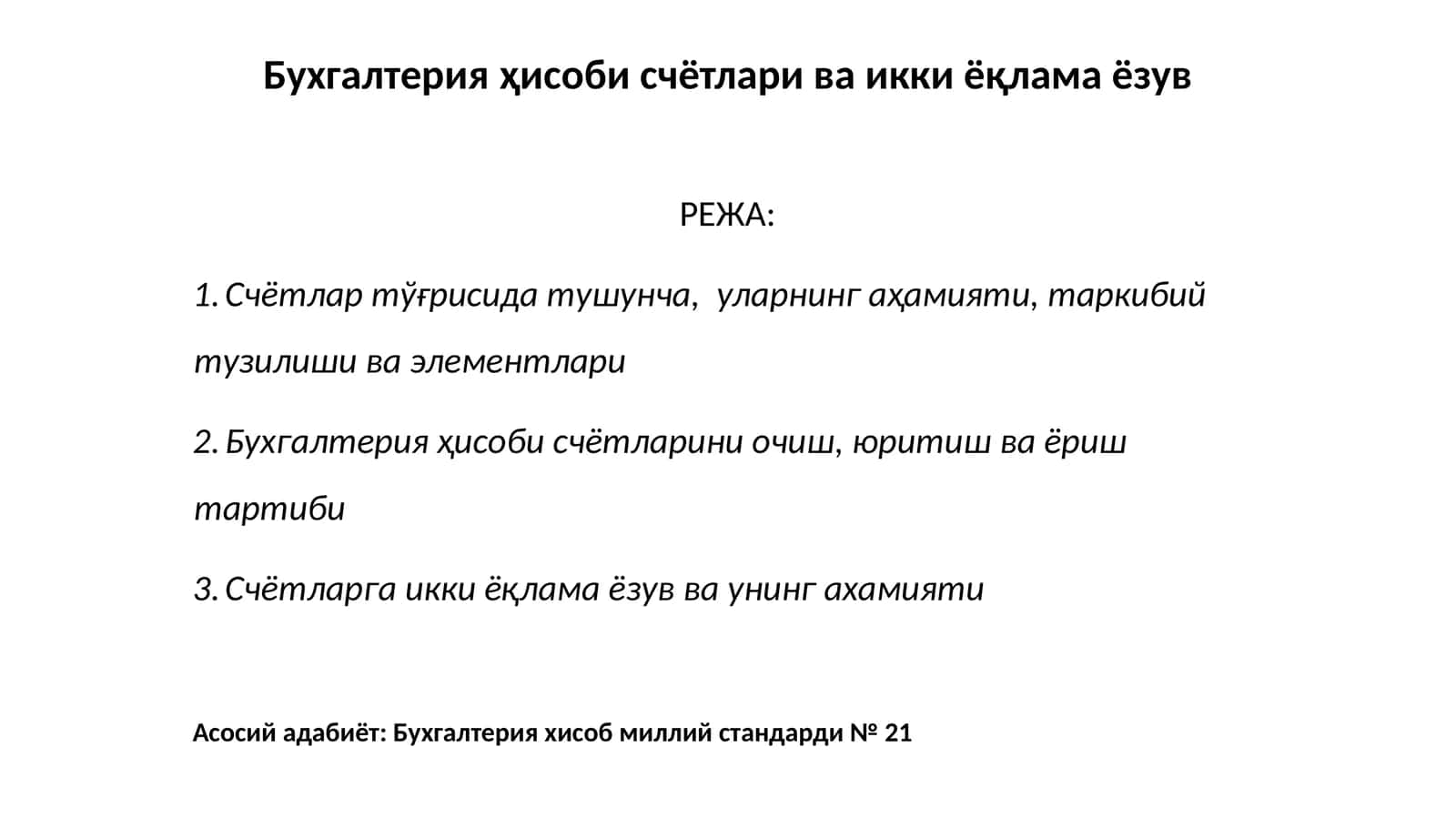 Бухгалтерия ҳисоби счётлари ва икки ёқлама ёзув

РЕЖА:

1. Счётлар тўғрисида тушунча, уларнинг аҳамияти, таркибий тузилиши ва элементлари

2. Бухгалтерия ҳисоби счётларини очиш, юритиш ва ёриш тартиби

3. Счётларга икки ёқлама ёзув ва унинг ахамияти

Асосий адабиёт: Бухгалтерия хисоб миллий стандарди № 21